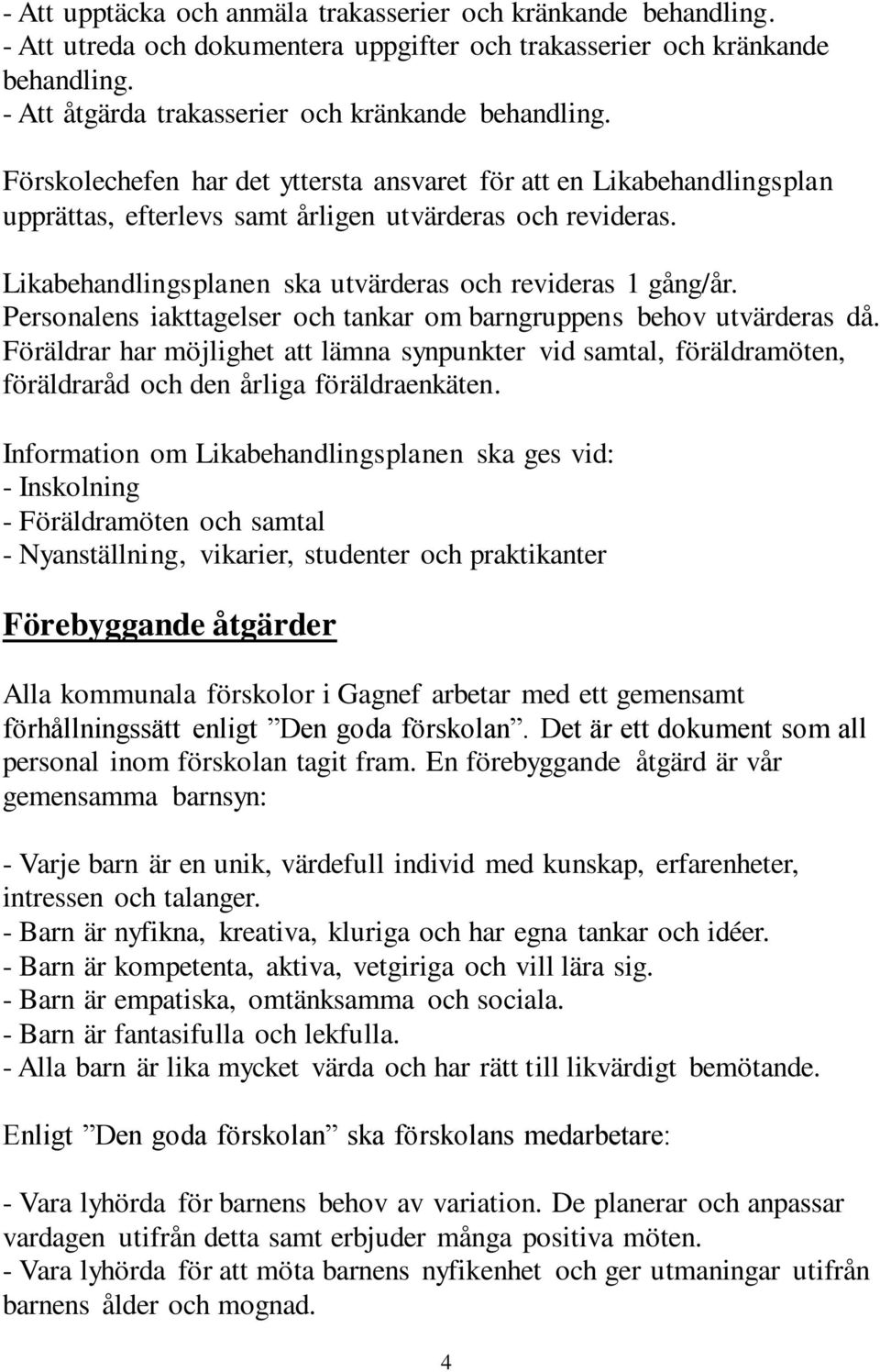 - Att upptäcka och anmäla trakasserier och kränkande behandling.
- Att utreda och dokumentera uppgifter och trakasserier och kränkande behandling.
- Att åtgärda trakasserier och kränkande behandling.

Förskolechefen har det yttersta ansvaret för att en Likabehandlingsplan upprättas, efterlevs samt årligen utvärderas och revideras.

Likabehandlingsplanen ska utvärderas och revideras 1 gång/år. Personalens iakttagelser och tankar om barngruppens behov utvärderas då. Föräldrar har möjlighet att lämna synpunkter vid samtal, föräldramöten, föräldraråd och den årliga föräldraenkäten.

Information om Likabehandlingsplanen ska ges vid:
- Inskolning
- Föräldramöten och samtal
- Nyanställning, vikarier, studenter och praktikanter

Förebyggande åtgärder

Alla kommunala förskolor i Gagnef arbetar med ett gemensamt förhållningssätt enligt ”Den goda förskolan”. Det är ett dokument som all personal inom förskolan tagit fram. En förebyggande åtgärd är vår gemensamma barnsyn:

- Varje barn är en unik, värdefull individ med kunskap, erfarenheter, intressen och talanger.
- Barn är nyfikna, kreativa, kluriga och har egna tankar och idéer.
- Barn är kompetenta, aktiva, vetgiriga och vill lära sig.
- Barn är empatiska, omtänksamma och sociala.
- Barn är fantasifulla och lekfulla.
- Alla barn är lika mycket värda och har rätt till likvärdigt bemötande.

Enligt ”Den goda förskolan” ska förskolans medarbetare:

- Vara lyhörda för barnens behov av variation. De planerar och anpassar vardagen utifrån detta samt erbjuder många positiva möten.
- Vara lyhörda för att möta barnens nyfikenhet och ger utmaningar utifrån barnens ålder och mognad.

4